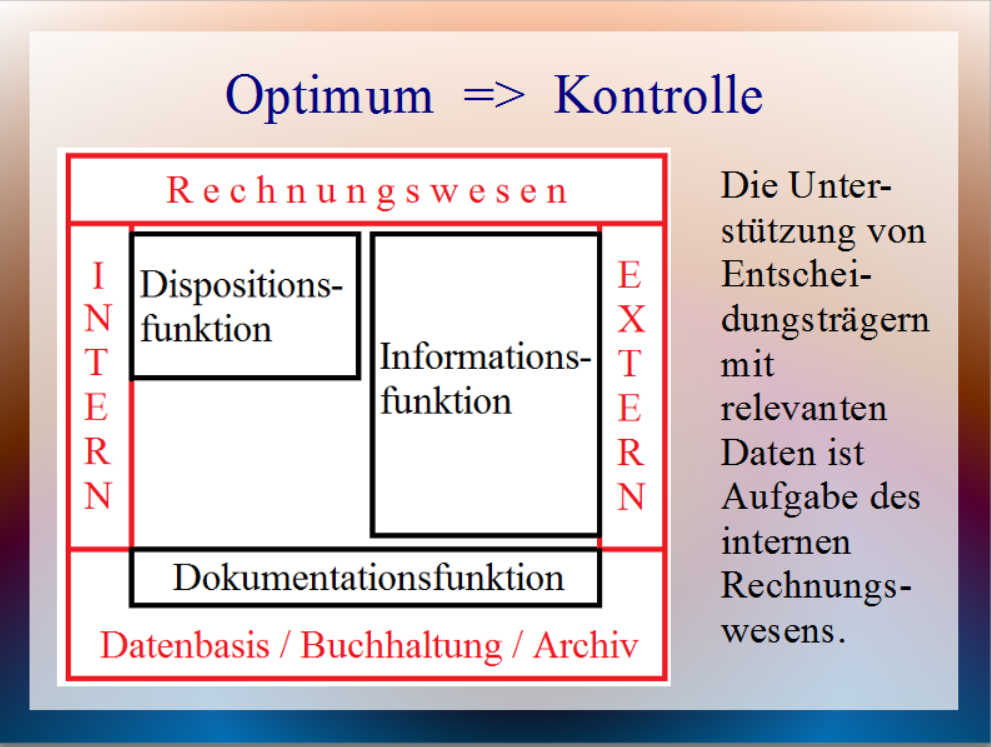 Optimum => Kontrolle

Rechnungswesen

INTERN

Dispositionsfunktion

Informationsfunktion

EXTERN

Dokumentationsfunktion

Datenbasis / Buchhaltung / Archiv

Die Unterstützung von Entscheidungsträgern mit relevanten Daten ist Aufgabe des internen Rechnungswesens.